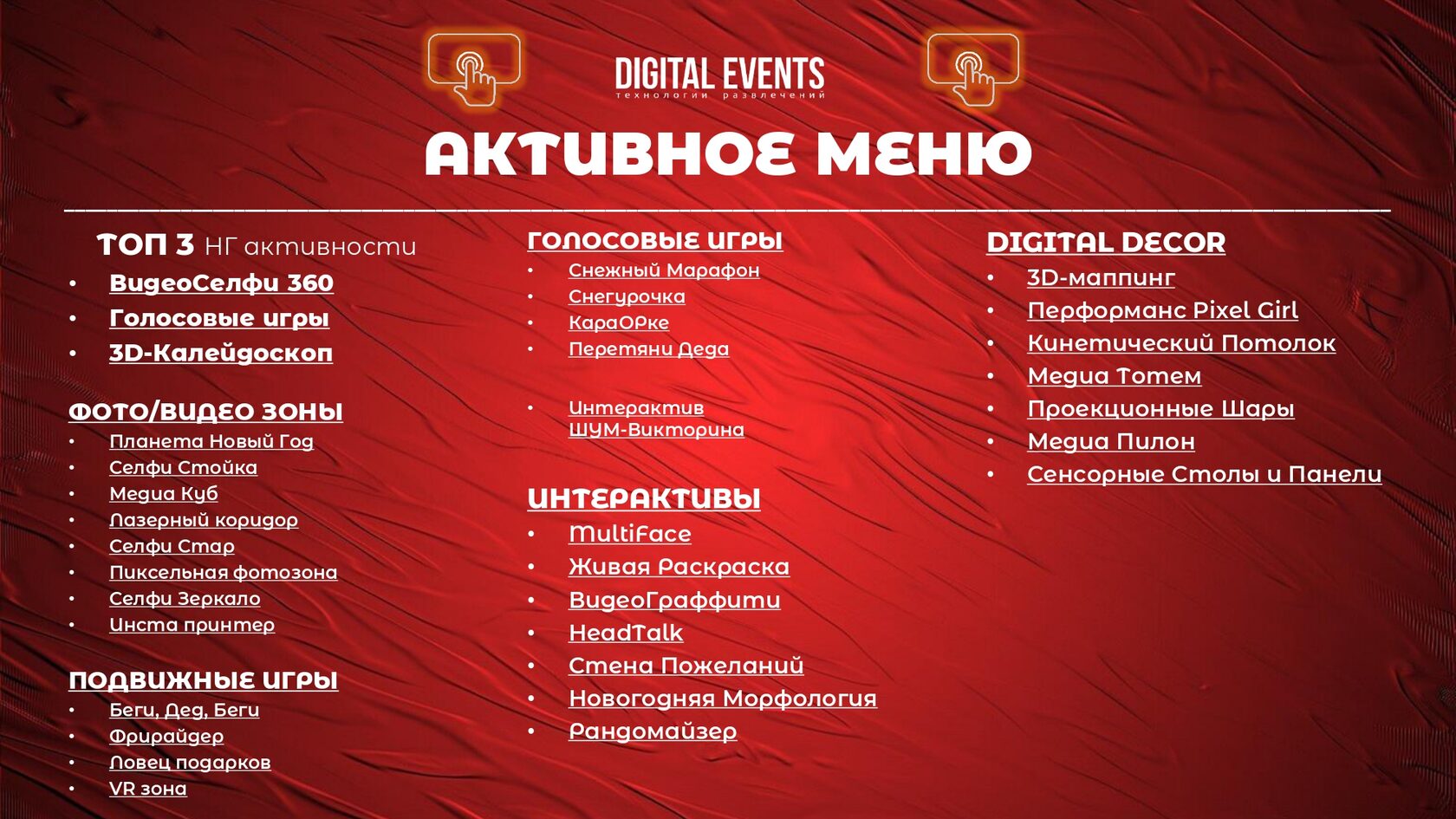 DIGITAL EVENTS
технологии развлечений

АКТИВНОЕ МЕНЮ

ТОП 3 НГ активности
• ВидеоСелфи 360
• Голосовые игры
• 3D-Калейдоскоп

ФОТО/ВИДЕО ЗОНЫ
• Планета Новый Год
• Селфи Стойка
• Медиа Куб
• Лазерный коридор
• Селфи Стар
• Пиксельная фотозона
• Селфи Зеркало
• Инста принтер

ПОДВИЖНЫЕ ИГРЫ
• Беги, Дед, Беги
• Фрирайдер
• Ловец подарков
• VR зона

ГОЛОСОВЫЕ ИГРЫ
• Снежный Марафон
• Снегурочка
• КараОРке
• Перетяни Деда

• Интерактив ШУМ-Викторина

ИНТЕРАКТИВЫ
• MultiFace
• Живая Раскраска
• ВидеоГраффити
• HeadTalk
• Стена Пожеланий
• Новогодняя Морфология
• Рандомайзер

DIGITAL DECOR
• 3D-маппинг
• Перформанс Pixel Girl
• Кинетический Потолок
• Медиа Тотем
• Проекционные Шары
• Медиа Пилон
• Сенсорные Столы и Панели